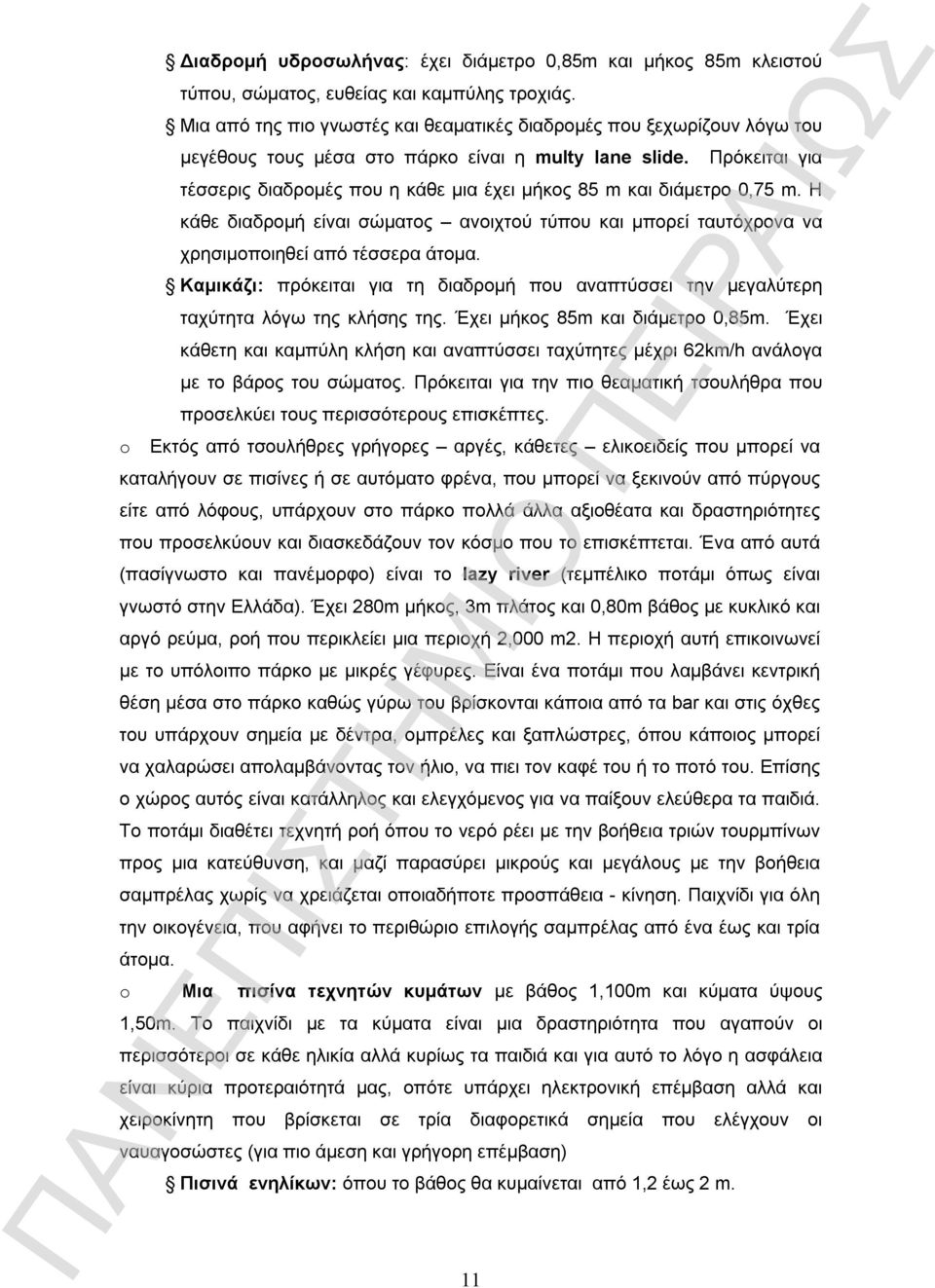 Διαδρομή υδροσωλήνας: έχει διάμετρο 0,85m και μήκος 85m κλειστού τύπου, σώματος, ευθείας και καμπύλης τροχιάς.

Μια από της πιο γνωστές και θεαματικές διαδρομές που ξεχωρίζουν λόγω του μεγέθους τους μέσα στο πάρκο είναι η multy lane slide. Πρόκειται για τέσσερις διαδρομές που η κάθε μια έχει μήκος 85 m και διάμετρο 0,75 m. Η κάθε διαδρομή είναι σώματος – ανοιχτού τύπου και μπορεί ταυτόχρονα να χρησιμοποιηθεί από τέσσερα άτομα.

Καμικάζι: πρόκειται για τη διαδρομή που αναπτύσσει την μεγαλύτερη ταχύτητα λόγω της κλήσης της. Έχει μήκος 85m και διάμετρο 0,85m. Έχει κάθετη και καμπύλη κλήση και αναπτύσσει ταχύτητες μέχρι 62km/h ανάλογα με το βάρος του σώματος. Πρόκειται για την πιο θεαματική τσουλήθρα που προσελκύει τους περισσότερους επισκέπτες.

o Εκτός από τσουλήθρες γρήγορες – αργές, κάθετες – ελικοειδείς που μπορεί να καταλήγουν σε πισίνες ή σε αυτόματο φρένα, που μπορεί να ξεκινούν από πύργους είτε από λόφους, υπάρχουν στο πάρκο πολλά άλλα αξιοθέατα και δραστηριότητες που προσελκύουν και διασκεδάζουν τον κόσμο που το επισκέπτεται. Ένα από αυτά (πασίγνωστο και πανέμορφο) είναι το lazy river (τεμπέλικο ποτάμι όπως είναι γνωστό στην Ελλάδα). Έχει 280m μήκος, 3m πλάτος και 0,80m βάθος με κυκλικό και αργό ρεύμα, ροή που περικλείει μια περιοχή 2,000 m2. Η περιοχή αυτή επικοινωνεί με το υπόλοιπο πάρκο με μικρές γέφυρες. Είναι ένα ποτάμι που λαμβάνει κεντρική θέση μέσα στο πάρκο καθώς γύρω του βρίσκονται κάποια από τα bar και στις όχθες του υπάρχουν σημεία με δέντρα, ομπρέλες και ξαπλώστρες, όπου κάποιος μπορεί να χαλαρώσει απολαμβάνοντας τον ήλιο, να πιει τον καφέ του ή το ποτό του. Επίσης ο χώρος αυτός είναι κατάλληλος και ελεγχόμενος για να παίξουν ελεύθερα τα παιδιά. Το ποτάμι διαθέτει τεχνητή ροή όπου το νερό ρέει με την βοήθεια τριών τουρμπίνων προς μια κατεύθυνση, και μαζί παρασύρει μικρούς και μεγάλους με την βοήθεια σαμπρέλας χωρίς να χρειάζεται οποιαδήποτε προσπάθεια - κίνηση. Παιχνίδι για όλη την οικογένεια, που αφήνει το περιθώριο επιλογής σαμπρέλας από ένα έως και τρία άτομα.

o Μια πισίνα τεχνητών κυμάτων με βάθος 1,100m και κύματα ύψους 1,50m. Το παιχνίδι με τα κύματα είναι μια δραστηριότητα που αγαπούν οι περισσότεροι σε κάθε ηλικία αλλά κυρίως τα παιδιά και για αυτό το λόγο η ασφάλεια είναι κύρια προτεραιότητά μας, οπότε υπάρχει ηλεκτρονική επέμβαση αλλά και χειροκίνητη που βρίσκεται σε τρία διαφορετικά σημεία που ελέγχουν οι ναυαγοσώστες (για πιο άμεση και γρήγορη επέμβαση)

Πισινά ενηλίκων: όπου το βάθος θα κυμαίνεται από 1,2 έως 2 m.

11

ΠΑΝΕΠΙΣΤΗΜΙΟ ΠΕΙΡΑΙΩΣ